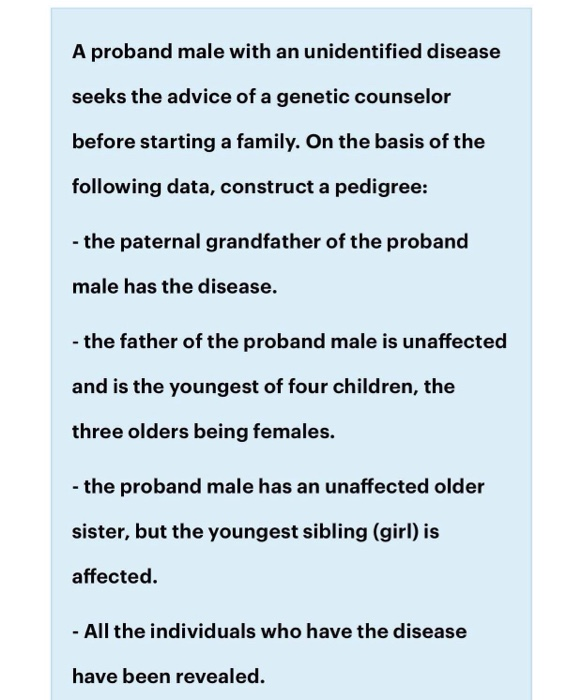 A proband male with an unidentified disease seeks the advice of a genetic counselor before starting a family. On the basis of the following data, construct a pedigree:

- the paternal grandfather of the proband male has the disease.

- the father of the proband male is unaffected and is the youngest of four children, the three olders being females.

- the proband male has an unaffected older sister, but the youngest sibling (girl) is affected.

- All the individuals who have the disease have been revealed.